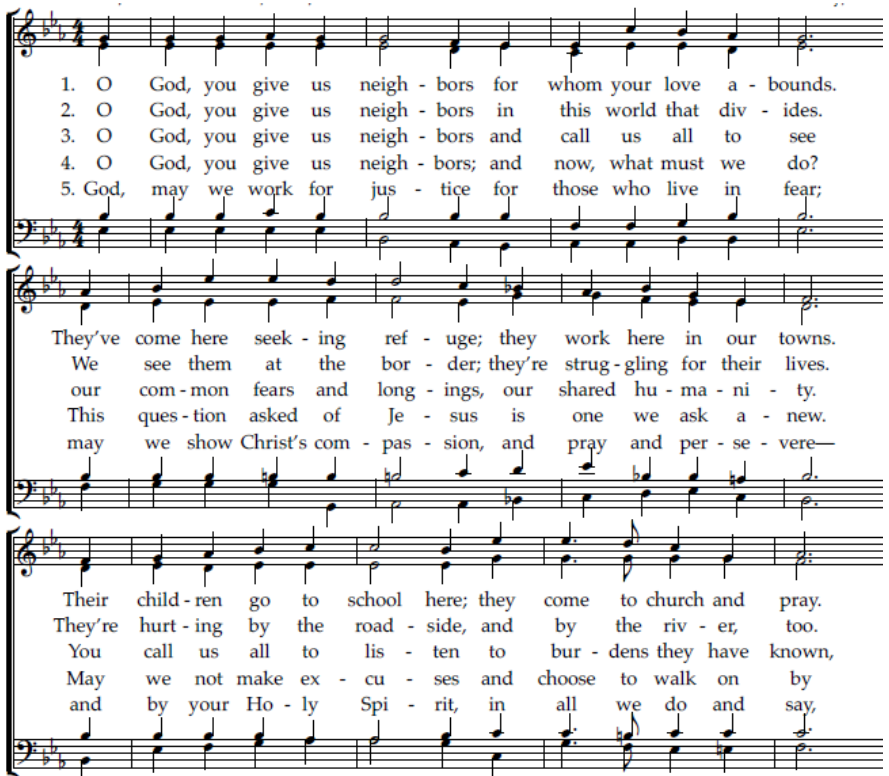 1. O God, you give us neigh - bors for whom your love a - bounds.
2. O God, you give us neigh - bors in this world that div - ides.
3. O God, you give us neigh - bors and call us all to see
4. O God, you give us neigh - bors; and now, what must we do?
5. God, may we work for jus - tice for those who live in fear;

They've come here seek - ing ref - uge; they work here in our towns.
We see them at the bor - der; they're strug - gling for their lives.
our com - mon fears and long - ings, our shared hu - ma - ni - ty.
This ques - tion asked of Je - sus is one we ask a - new.
may we show Christ's com - pas - sion, and pray and per - se - vere—

Their child - ren go to school here; they come to church and pray.
They're hurt - ing by the road - side, and by the riv - er, too.
You call us all to lis - ten to bur - dens they have known,
May we not make ex - cu - ses and choose to walk on by
and by your Ho - ly Spi - rit, in all we do and say,